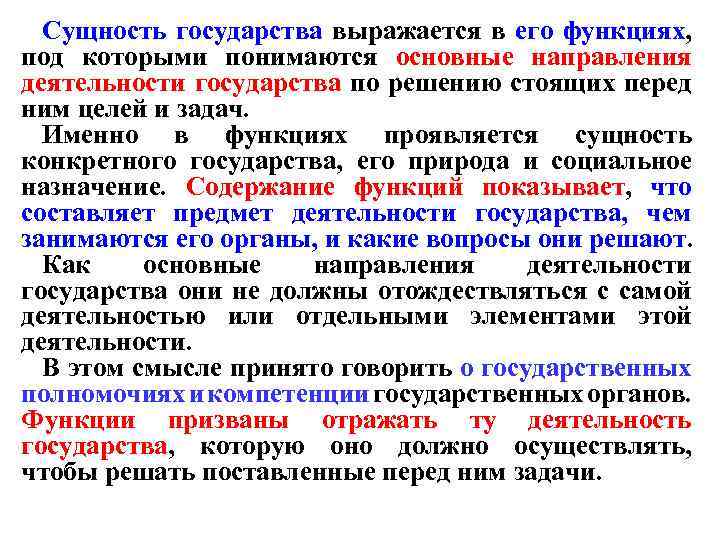 Сущность государства выражается в его функциях, под которыми понимаются основные направления деятельности государства по решению стоящих перед ним целей и задач.

Именно в функциях проявляется сущность конкретного государства, его природа и социальное назначение. Содержание функций показывает, что составляет предмет деятельности государства, чем занимаются его органы, и какие вопросы они решают.

Как основные направления деятельности государства они не должны отождествляться с самой деятельностью или отдельными элементами этой деятельности.

В этом смысле принято говорить о государственных полномочиях и компетенции государственных органов. Функции призваны отражать ту деятельность государства, которую оно должно осуществлять, чтобы решать поставленные перед ним задачи.